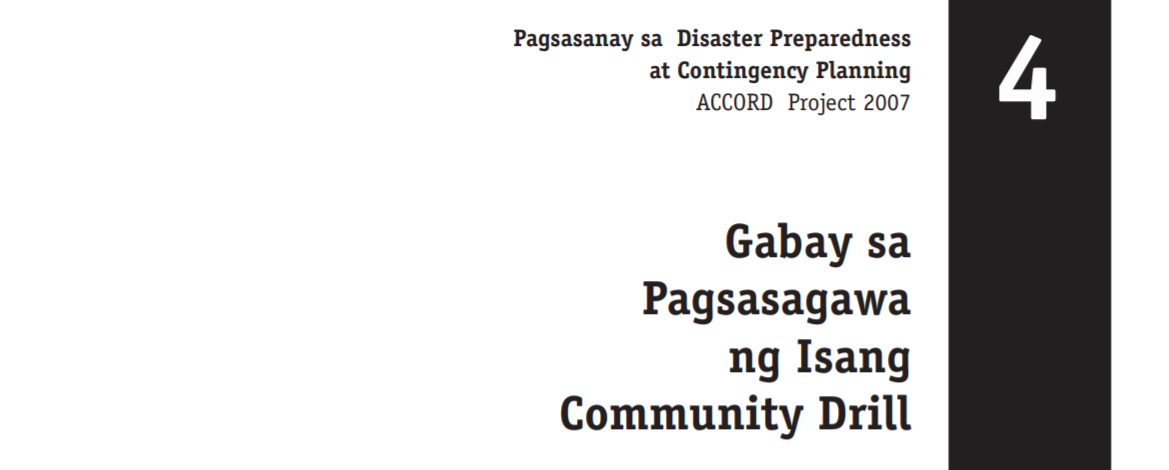 Pagsasanay sa Disaster Preparedness
at Contingency Planning
ACCORD Project 2007

4

Gabay sa
Pagsasagawa
ng Isang
Community Drill